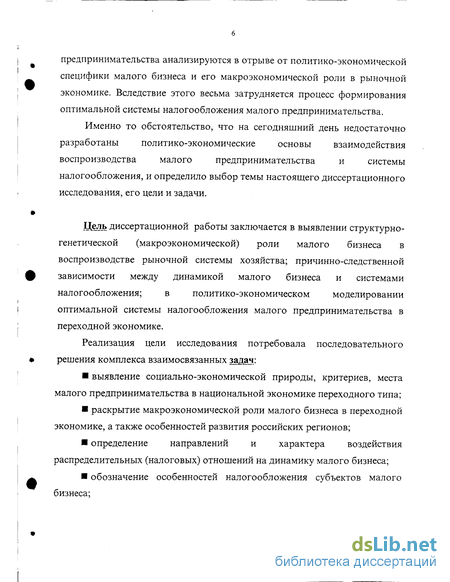 6

предпринимательства анализируются в отрыве от политико-экономической специфики малого бизнеса и его макроэкономической роли в рыночной экономике. Вследствие этого весьма затрудняется процесс формирования оптимальной системы налогообложения малого предпринимательства.

Именно то обстоятельство, что на сегодняшний день недостаточно разработаны политико-экономические основы взаимодействия воспроизводства малого предпринимательства и системы налогообложения, и определило выбор темы настоящего диссертационного исследования, его цели и задачи.

Цель диссертационной работы заключается в выявлении структурно-генетической (макроэкономической) роли малого бизнеса в воспроизводстве рыночной системы хозяйства; причинно-следственной зависимости между динамикой малого бизнеса и системами налогообложения; в политико-экономическом моделировании оптимальной системы налогообложения малого предпринимательства в переходной экономике.

Реализация цели исследования потребовала последовательного решения комплекса взаимосвязанных задач:

■ выявление социально-экономической природы, критериев, места малого предпринимательства в национальной экономике переходного типа;

■ раскрытие макроэкономической роли малого бизнеса в переходной экономике, а также особенностей развития российских регионов;

■ определение направлений и характера воздействия распределительных (налоговых) отношений на динамику малого бизнеса;

■ обозначение особенностей налогообложения субъектов малого бизнеса;

dsLib.net
библиотека диссертаций